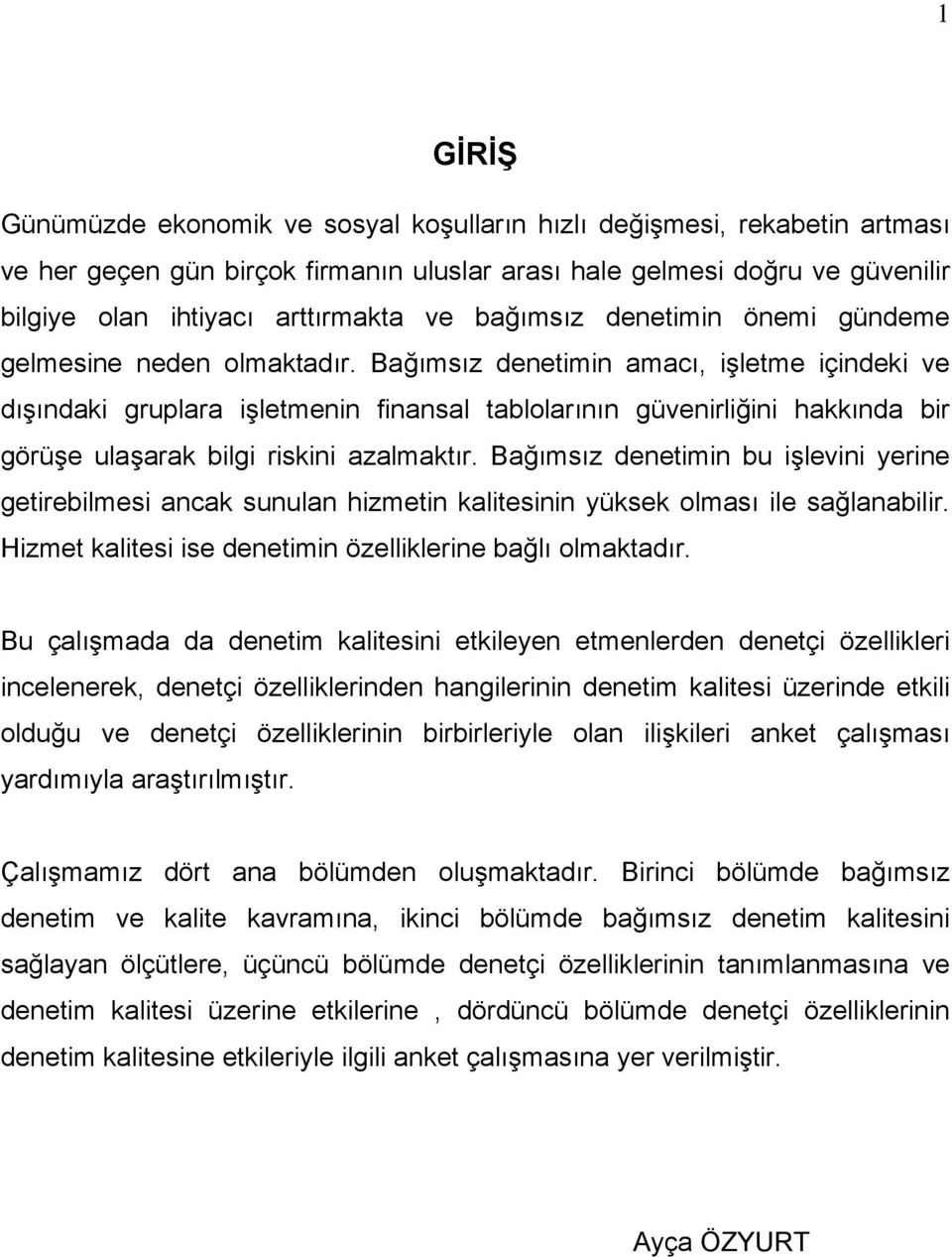 1

GİRİŞ

Günümüzde ekonomik ve sosyal koşulların hızlı değişmesi, rekabetin artması ve her geçen gün birçok firmanın uluslar arası hale gelmesi doğru ve güvenilir bilgiye olan ihtiyacı arttırmakta ve bağımsız denetimin önemi gündeme gelmesine neden olmaktadır. Bağımsız denetimin amacı, işletme içindeki ve dışındaki gruplara işletmenin finansal tablolarının güvenirliğini hakkında bir görüşe ulaşarak bilgi riskini azalmaktır. Bağımsız denetimin bu işlevini yerine getirebilmesi ancak sunulan hizmetin kalitesinin yüksek olması ile sağlanabilir. Hizmet kalitesi ise denetimin özelliklerine bağlı olmaktadır.

Bu çalışmada da denetim kalitesini etkileyen etmenlerden denetçi özellikleri incelenerek, denetçi özelliklerinden hangilerinin denetim kalitesi üzerinde etkili olduğu ve denetçi özelliklerinin birbirleriyle olan ilişkileri anket çalışması yardımıyla araştırılmıştır.

Çalışmamız dört ana bölümden oluşmaktadır. Birinci bölümde bağımsız denetim ve kalite kavramına, ikinci bölümde bağımsız denetim kalitesini sağlayan ölçütlere, üçüncü bölümde denetçi özelliklerinin tanımlanmasına ve denetim kalitesi üzerine etkilerine , dördüncü bölümde denetçi özelliklerinin denetim kalitesine etkileriyle ilgili anket çalışmasına yer verilmiştir.

Ayça ÖZYURT